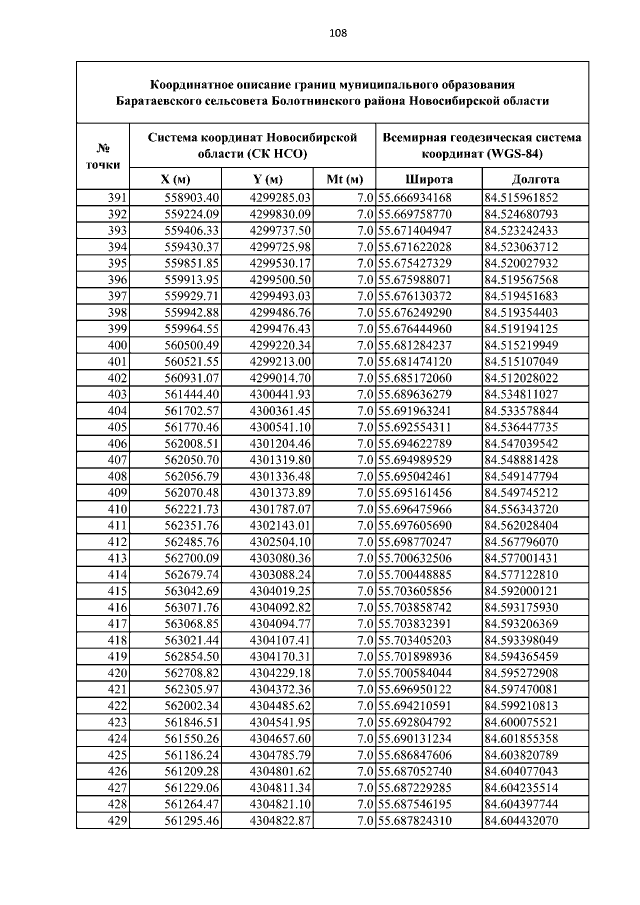 108

Координатное описание границ муниципального образования Баратаевского сельсовета Болотнинского района Новосибирской области

| № точки | Система координат Новосибирской области (СК НСО) | | | Всемирная геодезическая система координат (WGS-84) | |
|---|---|---|---|---|---|
| | X (м) | Y (м) | Mt (м) | Широта | Долгота |
| 391 | 558903.40 | 4299285.03 | 7.0 | 55.666934168 | 84.515961852 |
| 392 | 559224.09 | 4299830.09 | 7.0 | 55.669758770 | 84.524680793 |
| 393 | 559406.33 | 4299737.50 | 7.0 | 55.671404947 | 84.523242433 |
| 394 | 559430.37 | 4299725.98 | 7.0 | 55.671622028 | 84.523063712 |
| 395 | 559851.85 | 4299530.17 | 7.0 | 55.675427329 | 84.520027932 |
| 396 | 559913.95 | 4299500.50 | 7.0 | 55.675988071 | 84.519567568 |
| 397 | 559929.71 | 4299493.03 | 7.0 | 55.676130372 | 84.519451683 |
| 398 | 559942.88 | 4299486.76 | 7.0 | 55.676249290 | 84.519354403 |
| 399 | 559964.55 | 4299476.43 | 7.0 | 55.676444960 | 84.519194125 |
| 400 | 560500.49 | 4299220.34 | 7.0 | 55.681284237 | 84.515219949 |
| 401 | 560521.55 | 4299213.00 | 7.0 | 55.681474120 | 84.515107049 |
| 402 | 560931.07 | 4299014.70 | 7.0 | 55.685172060 | 84.512028022 |
| 403 | 561444.40 | 4300441.93 | 7.0 | 55.689636279 | 84.534811027 |
| 404 | 561702.57 | 4300361.45 | 7.0 | 55.691963241 | 84.533578844 |
| 405 | 561770.46 | 4300541.10 | 7.0 | 55.692554311 | 84.536447735 |
| 406 | 562008.51 | 4301204.46 | 7.0 | 55.694622789 | 84.547039542 |
| 407 | 562050.70 | 4301319.80 | 7.0 | 55.694989529 | 84.548881428 |
| 408 | 562056.79 | 4301336.48 | 7.0 | 55.695042461 | 84.549147794 |
| 409 | 562070.48 | 4301373.89 | 7.0 | 55.695161456 | 84.549745212 |
| 410 | 562221.73 | 4301787.07 | 7.0 | 55.696475966 | 84.556343720 |
| 411 | 562351.76 | 4302143.01 | 7.0 | 55.697605690 | 84.562028404 |
| 412 | 562485.76 | 4302504.10 | 7.0 | 55.698770247 | 84.567796070 |
| 413 | 562700.09 | 4303080.36 | 7.0 | 55.700632506 | 84.577001431 |
| 414 | 562679.74 | 4303088.24 | 7.0 | 55.700448885 | 84.577122810 |
| 415 | 563042.69 | 4304019.25 | 7.0 | 55.703605856 | 84.592000121 |
| 416 | 563071.76 | 4304092.82 | 7.0 | 55.703858742 | 84.593175930 |
| 417 | 563068.85 | 4304094.77 | 7.0 | 55.703832391 | 84.593206369 |
| 418 | 563021.44 | 4304107.41 | 7.0 | 55.703405203 | 84.593398049 |
| 419 | 562854.50 | 4304170.31 | 7.0 | 55.701898936 | 84.594365459 |
| 420 | 562708.82 | 4304229.18 | 7.0 | 55.700584044 | 84.595272908 |
| 421 | 562305.97 | 4304372.36 | 7.0 | 55.696950122 | 84.597470081 |
| 422 | 562002.34 | 4304485.62 | 7.0 | 55.694210591 | 84.599210813 |
| 423 | 561846.51 | 4304541.95 | 7.0 | 55.692804792 | 84.600075521 |
| 424 | 561550.26 | 4304657.60 | 7.0 | 55.690131234 | 84.601855358 |
| 425 | 561186.24 | 4304785.79 | 7.0 | 55.686847606 | 84.603820789 |
| 426 | 561209.28 | 4304801.62 | 7.0 | 55.687052740 | 84.604077043 |
| 427 | 561229.06 | 4304811.34 | 7.0 | 55.687229285 | 84.604235514 |
| 428 | 561264.47 | 4304821.10 | 7.0 | 55.687546195 | 84.604397744 |
| 429 | 561295.46 | 4304822.87 | 7.0 | 55.687824310 | 84.604432070 |